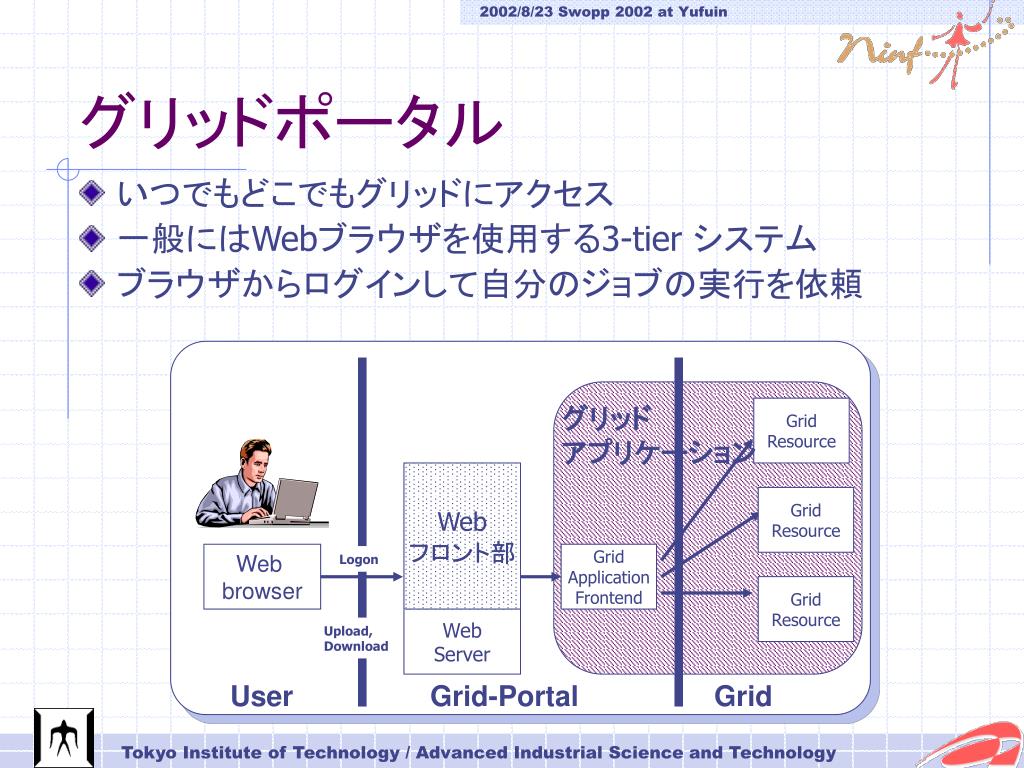 2002/8/23 Swopp 2002 at Yufuin

Ninf

グリッドポータル

いつでもどこでもグリッドにアクセス

一般にはWebブラウザを使用する3-tier システム

ブラウザからログインして自分のジョブの実行を依頼

Web browser

Logon

Upload, Download

Web フロント部

Web Server

グリッド アプリケーション

Grid Application Frontend

Grid Resource

Grid Resource

Grid Resource

User

Grid-Portal

Grid

Tokyo Institute of Technology / Advanced Industrial Science and Technology